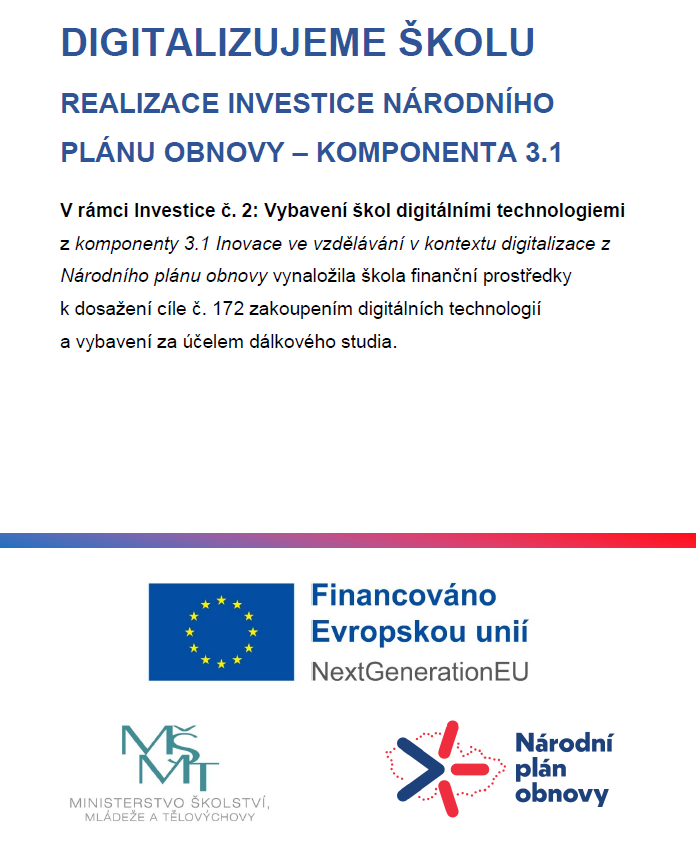 DIGITALIZUJEME ŠKOLU

REALIZACE INVESTICE NÁRODNÍHO PLÁNU OBNOVY – KOMPONENTA 3.1

V rámci Investice č. 2: Vybavení škol digitálními technologiemi z komponenty 3.1 Inovace ve vzdělávání v kontextu digitalizace z Národního plánu obnovy vynaložila škola finanční prostředky k dosažení cíle č. 172 zakoupením digitálních technologií a vybavení za účelem dálkového studia.

Financováno Evropskou unií
NextGenerationEU

MŠMT
MINISTERSTVO ŠKOLSTVÍ, MLÁDEŽE A TĚLOVÝCHOVY

Národní plán obnovy